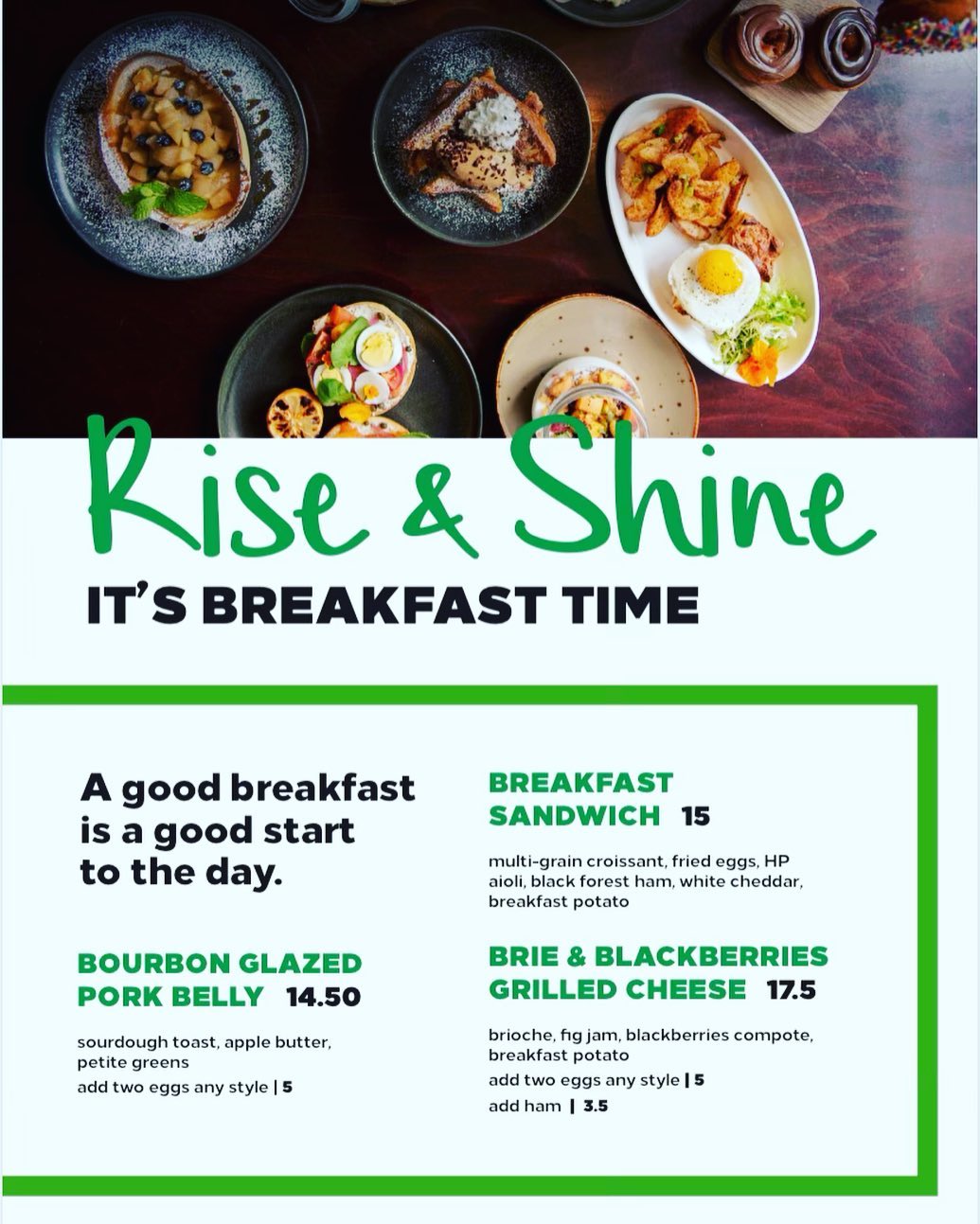 Rise & Shine

IT'S BREAKFAST TIME

A good breakfast is a good start to the day.

BOURBON GLAZED PORK BELLY 14.50

sourdough toast, apple butter, petite greens

add two eggs any style | 5

BREAKFAST SANDWICH 15

multi-grain croissant, fried eggs, HP aioli, black forest ham, white cheddar, breakfast potato

BRIE & BLACKBERRIES GRILLED CHEESE 17.5

brioche, fig jam, blackberries compote, breakfast potato

add two eggs any style | 5

add ham | 3.5